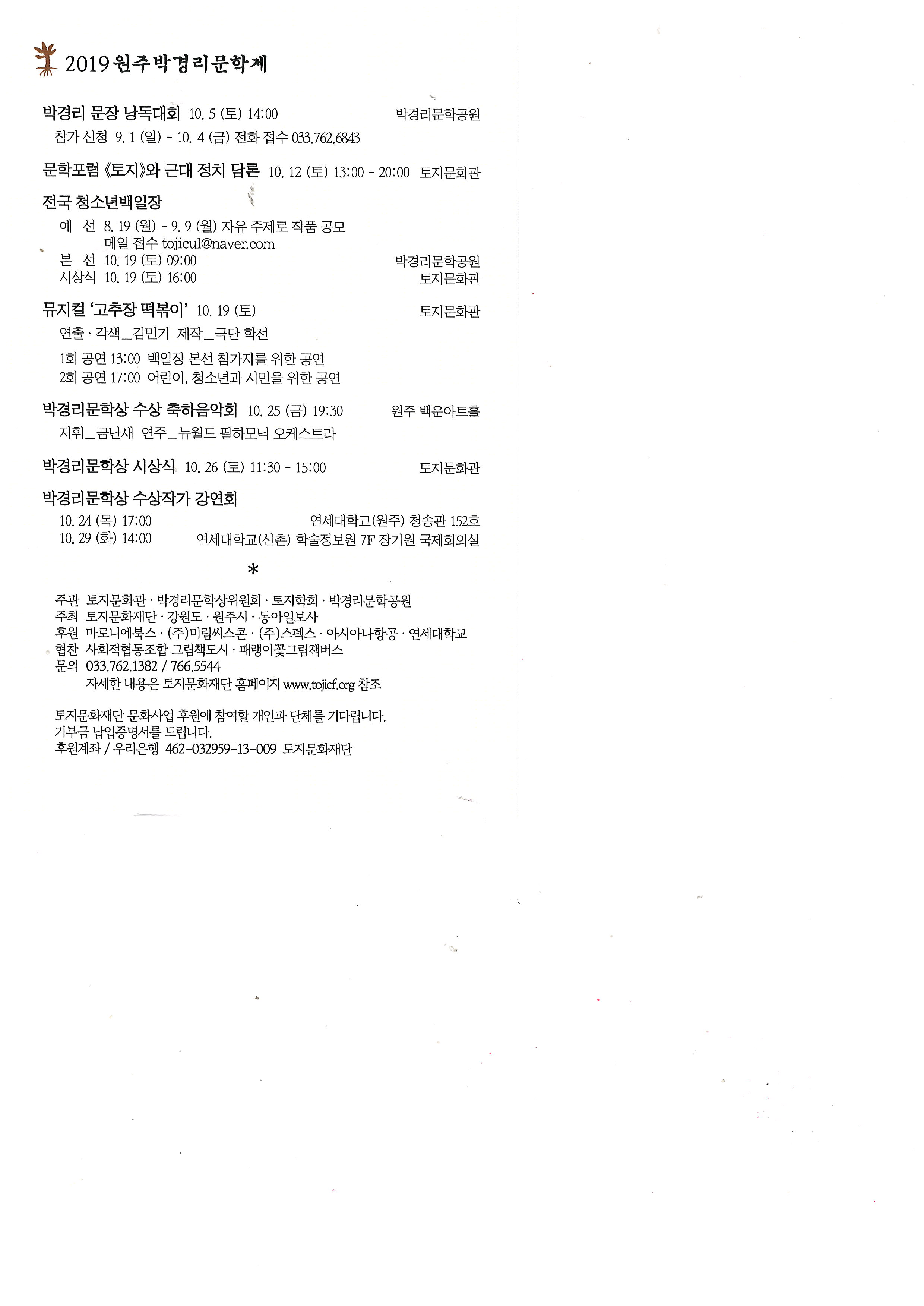 2019 원주박경리문학제

박경리 문장 낭독대회 10. 5 (토) 14:00 박경리문학공원
참가 신청 9. 1 (일) - 10. 4 (금) 전화 접수 033.762.6843

문학포럼 《토지》와 근대 정치 담론 10. 12 (토) 13:00 - 20:00 토지문화관

전국 청소년백일장
예 선 8. 19 (월) - 9. 9 (월) 자유 주제로 작품 공모
메일 접수 tojicul@naver.com
본 선 10. 19 (토) 09:00 박경리문학공원
시상식 10. 19 (토) 16:00 토지문화관

뮤지컬 '고추장 떡볶이' 10. 19 (토) 토지문화관
연출 · 각색_김민기 제작_극단 학전
1회 공연 13:00 백일장 본선 참가자를 위한 공연
2회 공연 17:00 어린이, 청소년과 시민을 위한 공연

박경리문학상 수상 축하음악회 10. 25 (금) 19:30 원주 백운아트홀
지휘_금난새 연주_뉴월드 필하모닉 오케스트라

박경리문학상 시상식 10. 26 (토) 11:30 - 15:00 토지문화관

박경리문학상 수상작가 강연회
10. 24 (목) 17:00 연세대학교(원주) 청송관 152호
10. 29 (화) 14:00 연세대학교(신촌) 학술정보원 7F 장기원 국제회의실

*

주관 토지문화관 · 박경리문학상위원회 · 토지학회 · 박경리문학공원
주최 토지문화재단 · 강원도 · 원주시 · 동아일보사
후원 마로니에북스 · (주)미림씨스콘 · (주)스펙스 · 아시아나항공 · 연세대학교
협찬 사회적협동조합 그림책도시 · 패랭이꽃그림책버스
문의 033.762.1382 / 766.5544
자세한 내용은 토지문화재단 홈페이지 www.tojicf.org 참조

토지문화재단 문화사업 후원에 참여할 개인과 단체를 기다립니다.
기부금 납입증명서를 드립니다.
후원계좌 / 우리은행 462-032959-13-009 토지문화재단